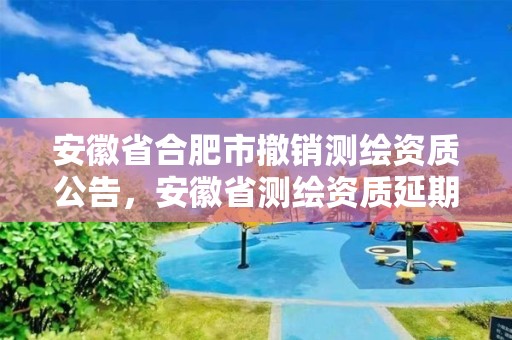 安徽省合肥市撤销测绘资质公告，安徽省测绘资质延期